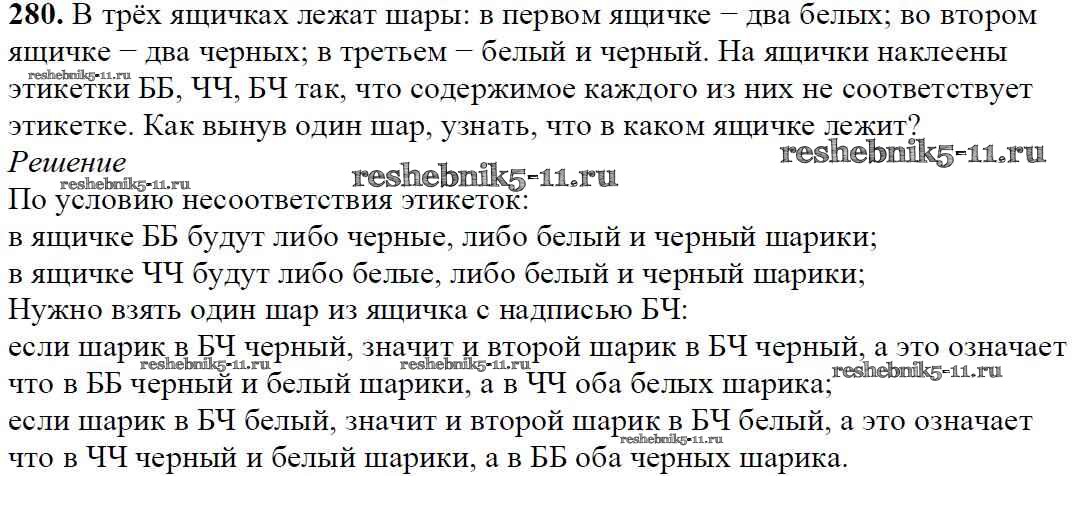 280. В трёх ящичках лежат шары: в первом ящичке − два белых; во втором ящичке − два черных; в третьем − белый и черный. На ящички наклеены этикетки ББ, ЧЧ, БЧ так, что содержимое каждого из них не соответствует этикетке. Как вынув один шар, узнать, что в каком ящичке лежит?

Решение

По условию несоответствия этикеток:
в ящичке ББ будут либо черные, либо белый и черный шарики;
в ящичке ЧЧ будут либо белые, либо белый и черный шарики;
Нужно взять один шар из ящичка с надписью БЧ:
если шарик в БЧ черный, значит и второй шарик в БЧ черный, а это означает что в ББ черный и белый шарики, а в ЧЧ оба белых шарика;
если шарик в БЧ белый, значит и второй шарик в БЧ белый, а это означает что в ЧЧ черный и белый шарики, а в ББ оба черных шарика.

reshebnik5-11.ru